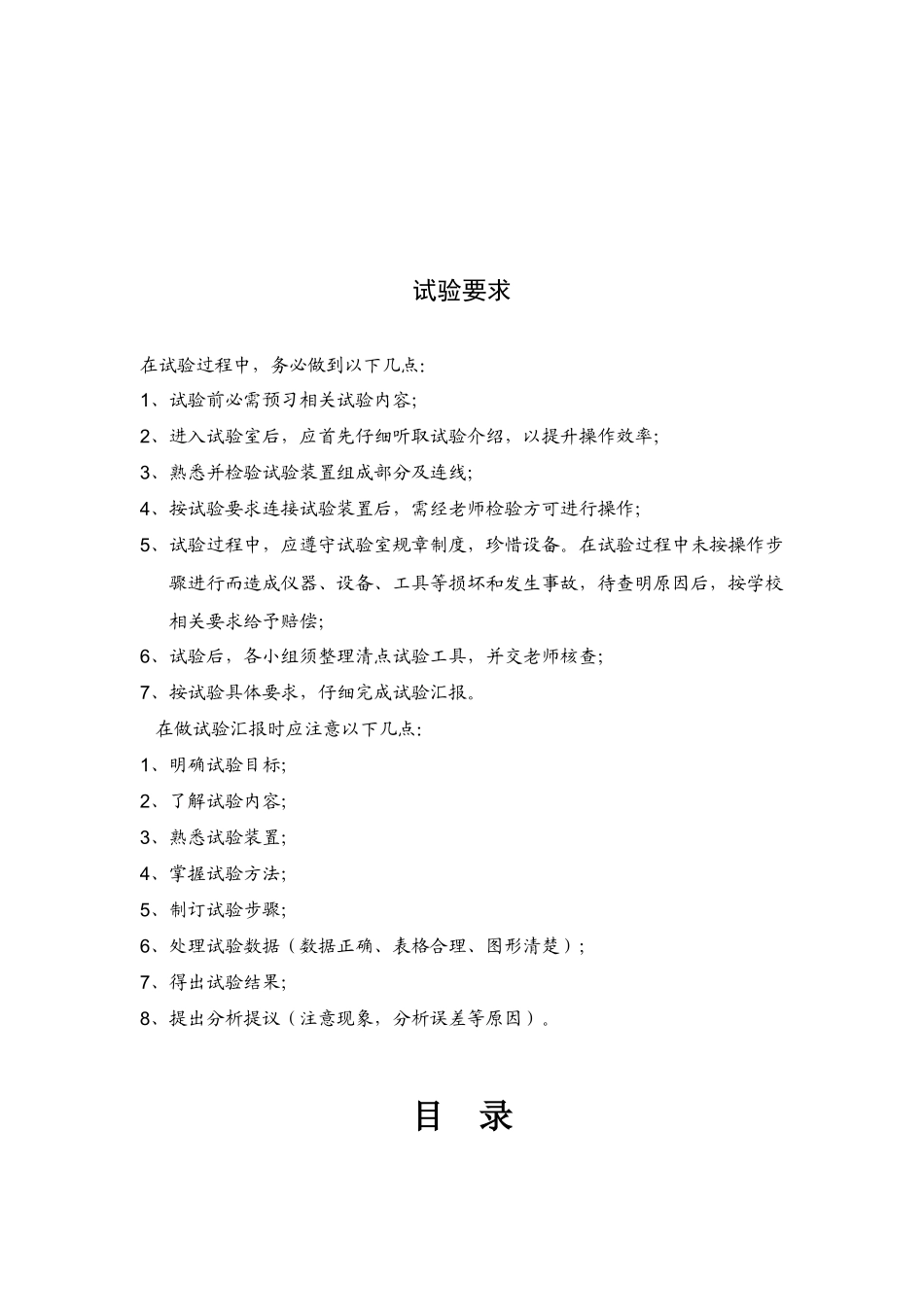 试验要求

在试验过程中，务必做到以下几点：

1、试验前必需预习相关试验内容；

2、进入试验室后，应首先仔细听取试验介绍，以提升操作效率；

3、熟悉并检验试验装置组成部分及连线；

4、按试验要求连接试验装置后，需经老师检验方可进行操作；

5、试验过程中，应遵守试验室规章制度，珍惜设备。在试验过程中未按操作步骤进行而造成仪器、设备、工具等损坏和发生事故，待查明原因后，按学校相关要求给予赔偿；

6、试验后，各小组须整理清点试验工具，并交老师核查；

7、按试验具体要求，仔细完成试验汇报。

在做试验汇报时应注意以下几点：

1、明确试验目标；

2、了解试验内容；

3、熟悉试验装置；

4、掌握试验方法；

5、制订试验步骤；

6、处理试验数据（数据正确、表格合理、图形清楚）；

7、得出试验结果；

8、提出分析提议（注意现象，分析误差等原因）。

目 录